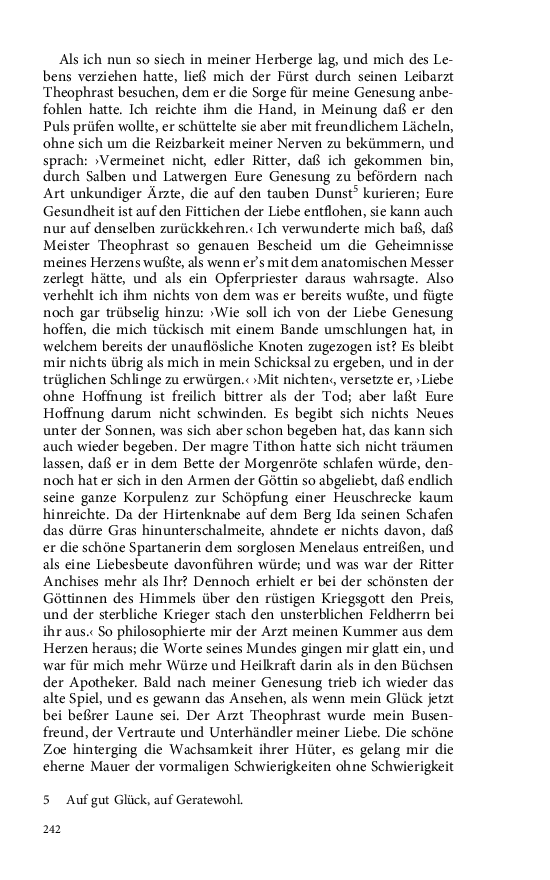 Als ich nun so siech in meiner Herberge lag, und mich des Lebens verziehen hatte, ließ mich der Fürst durch seinen Leibarzt Theophrast besuchen, dem er die Sorge für meine Genesung anbefohlen hatte. Ich reichte ihm die Hand, in Meinung daß er den Puls prüfen wollte, er schüttelte sie aber mit freundlichem Lächeln, ohne sich um die Reizbarkeit meiner Nerven zu bekümmern, und sprach: ›Vermeinet nicht, edler Ritter, daß ich gekommen bin, durch Salben und Latwergen Eure Genesung zu befördern nach Art unkundiger Ärzte, die auf den tauben Dunst$^5$ kurieren; Eure Gesundheit ist auf den Fittichen der Liebe entflohen, sie kann auch nur auf denselben zurückkehren.‹ Ich verwunderte mich baß, daß Meister Theophrast so genauen Bescheid um die Geheimnisse meines Herzens wußte, als wenn er's mit dem anatomischen Messer zerlegt hätte, und als ein Opferpriester daraus wahrsagte. Also verhehlt ich ihm nichts von dem was er bereits wußte, und fügte noch gar trübselig hinzu: ›Wie soll ich von der Liebe Genesung hoffen, die mich tückisch mit einem Bande umschlungen hat, in welchem bereits der unauflösliche Knoten zugezogen ist? Es bleibt mir nichts übrig als mich in mein Schicksal zu ergeben, und in der trüglichen Schlinge zu erwürgen.‹ ›Mit nichten‹, versetzte er, ›Liebe ohne Hoffnung ist freilich bittrer als der Tod; aber laßt Eure Hoffnung darum nicht schwinden. Es begibt sich nichts Neues unter der Sonnen, was sich aber schon begeben hat, das kann sich auch wieder begeben. Der magre Tithon hatte sich nicht träumen lassen, daß er in dem Bette der Morgenröte schlafen würde, dennoch hat er sich in den Armen der Göttin so abgeliebt, daß endlich seine ganze Korpulenz zur Schöpfung einer Heuschrecke kaum hinreichte. Da der Hirtenknabe auf dem Berg Ida seinen Schafen das dürre Gras hinunterschalmeite, ahndete er nichts davon, daß er die schöne Spartanerin dem sorglosen Menelaus entreißen, und als eine Liebesbeute davonführen würde; und was war der Ritter Anchises mehr als Ihr? Dennoch erhielt er bei der schönsten der Göttinnen des Himmels über den rüstigen Kriegsgott den Preis, und der sterbliche Krieger stach den unsterblichen Feldherrn bei ihr aus.‹ So philosophierte mir der Arzt meinen Kummer aus dem Herzen heraus; die Worte seines Mundes gingen mir glatt ein, und war für mich mehr Würze und Heilkraft darin als in den Büchsen der Apotheker. Bald nach meiner Genesung trieb ich wieder das alte Spiel, und es gewann das Ansehen, als wenn mein Glück jetzt bei beßrer Laune sei. Der Arzt Theophrast wurde mein Busenfreund, der Vertraute und Unterhändler meiner Liebe. Die schöne Zoe hinterging die Wachsamkeit ihrer Hüter, es gelang mir die eherne Mauer der vormaligen Schwierigkeiten ohne Schwierigkeit

5 Auf gut Glück, auf Geratewohl.

242